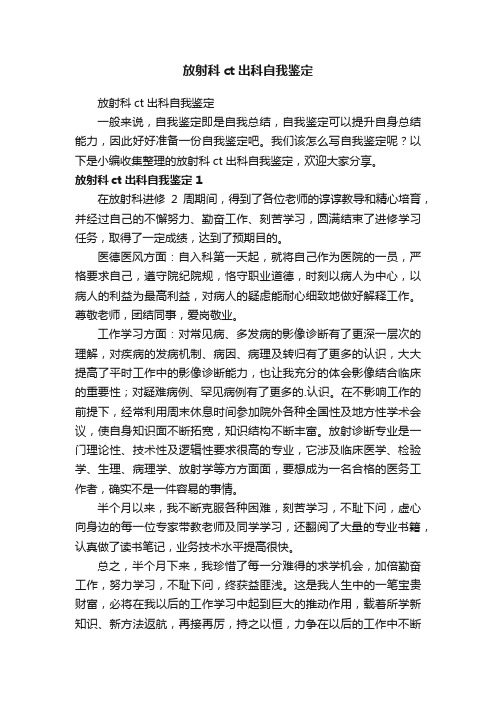 放射科 ct 出科自我鉴定

放射科 ct 出科自我鉴定

一般来说，自我鉴定即是自我总结，自我鉴定可以提升自身总结能力，因此好好准备一份自我鉴定吧。我们该怎么写自我鉴定呢？以下是小编收集整理的放射科 ct 出科自我鉴定，欢迎大家分享。

放射科 ct 出科自我鉴定 1

在放射科进修 2 周期间，得到了各位老师的谆谆教导和精心培育，并经过自己的不懈努力、勤奋工作、刻苦学习，圆满结束了进修学习任务，取得了一定成绩，达到了预期目的。

医德医风方面：自入科第一天起，就将自己作为医院的一员，严格要求自己，遵守院纪院规，恪守职业道德，时刻以病人为中心，以病人的利益为最高利益，对病人的疑虑能耐心细致地做好解释工作。尊敬老师，团结同事，爱岗敬业。

工作学习方面：对常见病、多发病的影像诊断有了更深一层次的理解，对疾病的发病机制、病因、病理及转归有了更多的认识，大大提高了平时工作中的影像诊断能力，也让我充分的体会影像结合临床的重要性；对疑难病例、罕见病例有了更多的.认识。在不影响工作的前提下，经常利用周末休息时间参加院外各种全国性及地方性学术会议，使自身知识面不断拓宽，知识结构不断丰富。放射诊断专业是一门理论性、技术性及逻辑性要求很高的专业，它涉及临床医学、检验学、生理、病理学、放射学等方方面面，要想成为一名合格的医务工作者，确实不是一件容易的事情。

半个月以来，我不断克服各种困难，刻苦学习，不耻下问，虚心向身边的每一位专家带教老师及同学学习，还翻阅了大量的专业书籍，认真做了读书笔记，业务技术水平提高很快。

总之，半个月下来，我珍惜了每一分难得的求学机会，加倍勤奋工作，努力学习，不耻下问，终获益匪浅。这是我人生中的一笔宝贵财富，必将在我以后的工作学习中起到巨大的推动作用，载着所学新知识、新方法返航，再接再厉，持之以恒，力争在以后的工作中不断